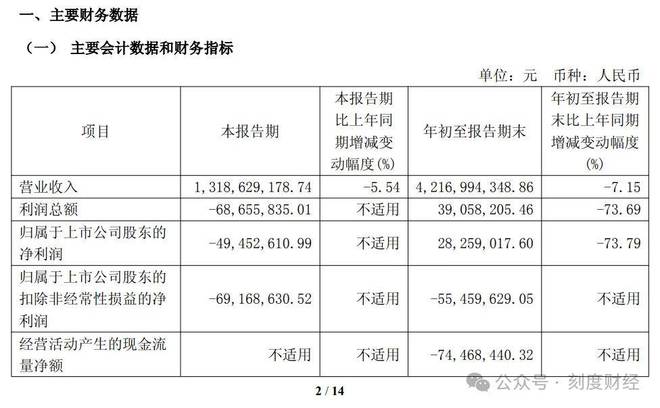 一、主要财务数据

（一） 主要会计数据和财务指标

单位：元 币种：人民币

| 项目 | 本报告期 | 本报告期比上年同期增减变动幅度(%) | 年初至报告期末 | 年初至报告期末比上年同期增减变动幅度(%) |
|---|---|---|---|---|
| 营业收入 | 1,318,629,178.74 | -5.54 | 4,216,994,348.86 | -7.15 |
| 利润总额 | -68,655,835.01 | 不适用 | 39,058,205.46 | -73.69 |
| 归属于上市公司股东的净利润 | -49,452,610.99 | 不适用 | 28,259,017.60 | -73.79 |
| 归属于上市公司股东的扣除非经常性损益的净利润 | -69,168,630.52 | 不适用 | -55,459,629.05 | 不适用 |
| 经营活动产生的现金流量净额 | 不适用 | 不适用 | -74,468,440.32 | 不适用 |

2 / 14

公众号 · 刻度财经